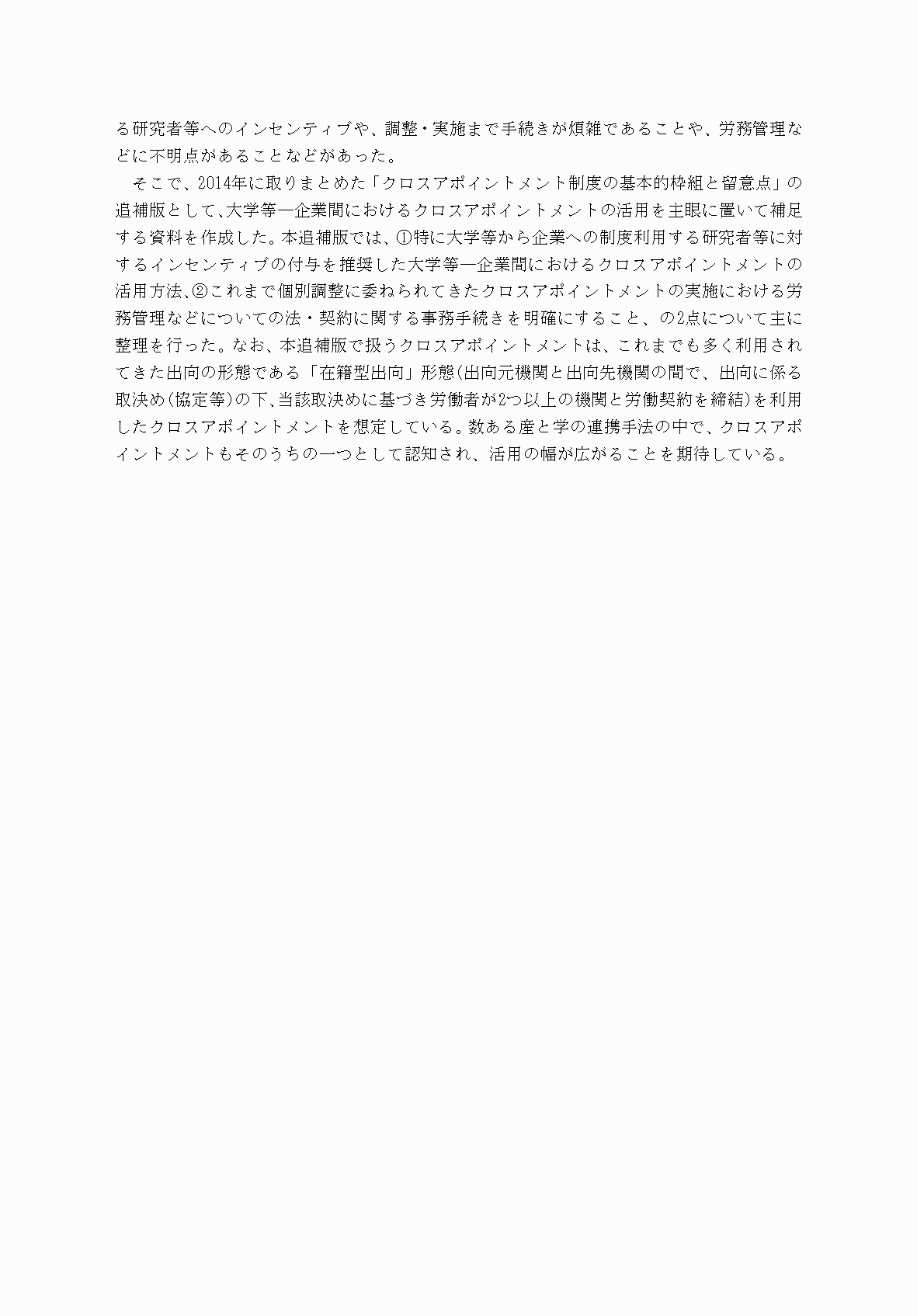 る研究者等へのインセンティブや、調整・実施まで手続きが煩雑であることや、労務管理などに不明点があることなどがあった。

そこで、2014年に取りまとめた「クロスアポイントメント制度の基本的枠組と留意点」の追補版として、大学等―企業間におけるクロスアポイントメントの活用を主眼に置いて補足する資料を作成した。本追補版では、①特に大学等から企業への制度利用する研究者等に対するインセンティブの付与を推奨した大学等―企業間におけるクロスアポイントメントの活用方法、②これまで個別調整に委ねられてきたクロスアポイントメントの実施における労務管理などについての法・契約に関する事務手続きを明確にすること、の2点について主に整理を行った。なお、本追補版で扱うクロスアポイントメントは、これまでも多く利用されてきた出向の形態である「在籍型出向」形態(出向元機関と出向先機関の間で、出向に係る取決め(協定等)の下、当該取決めに基づき労働者が2つ以上の機関と労働契約を締結)を利用したクロスアポイントメントを想定している。数ある産と学の連携手法の中で、クロスアポイントメントもそのうちの一つとして認知され、活用の幅が広がることを期待している。